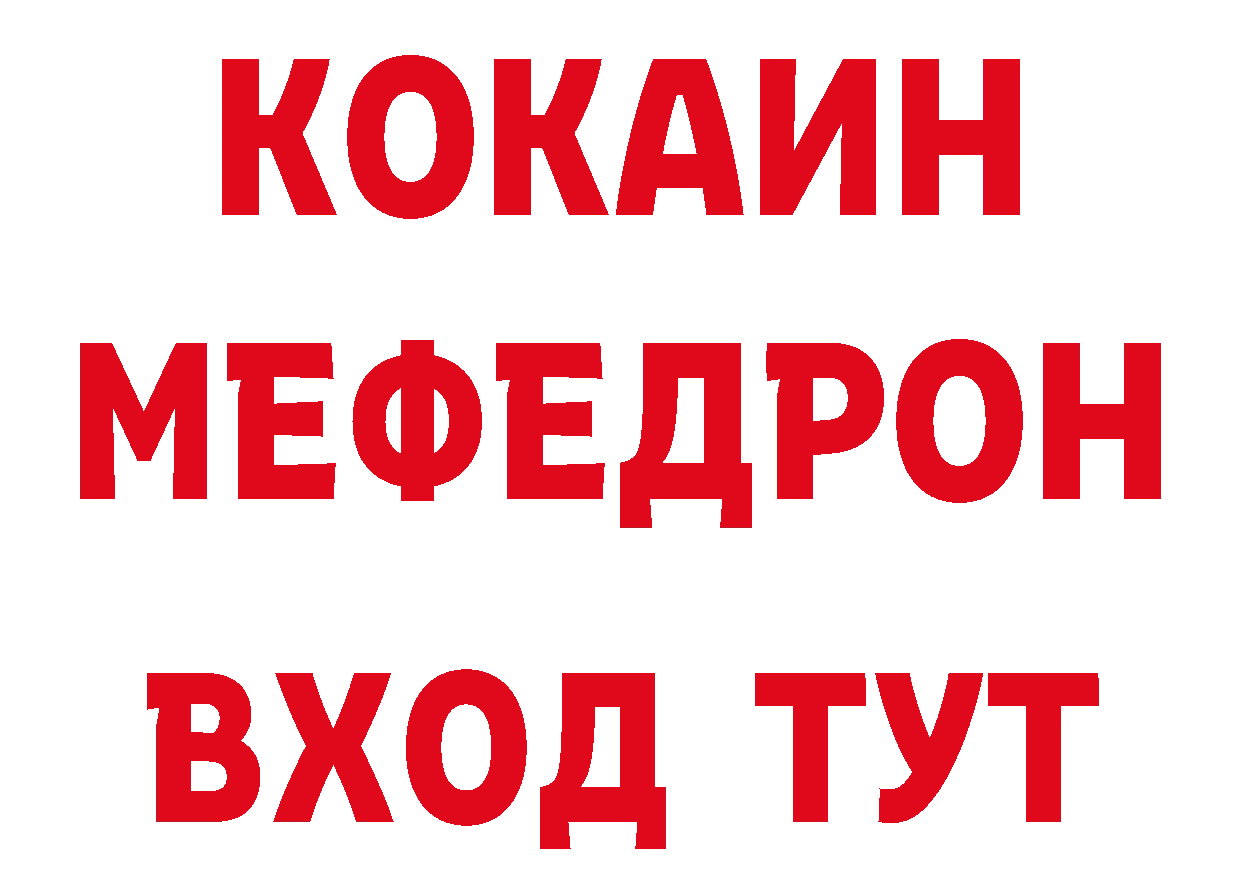 КОКАИН
МЕФЕДРОН
ВХОД ТУТ